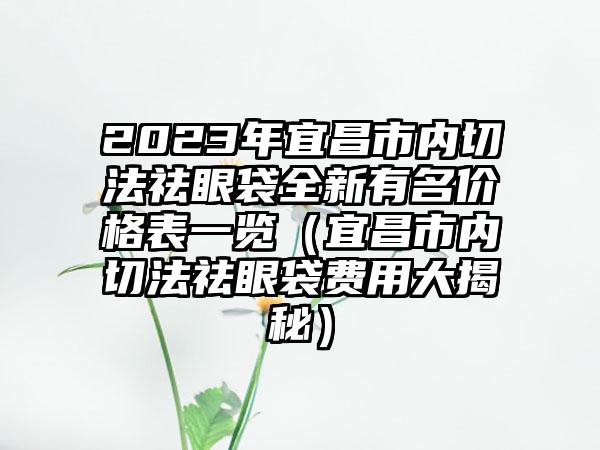 2023年宜昌市内切法祛眼袋全新有名价格表一览（宜昌市内切法祛眼袋费用大揭秘）